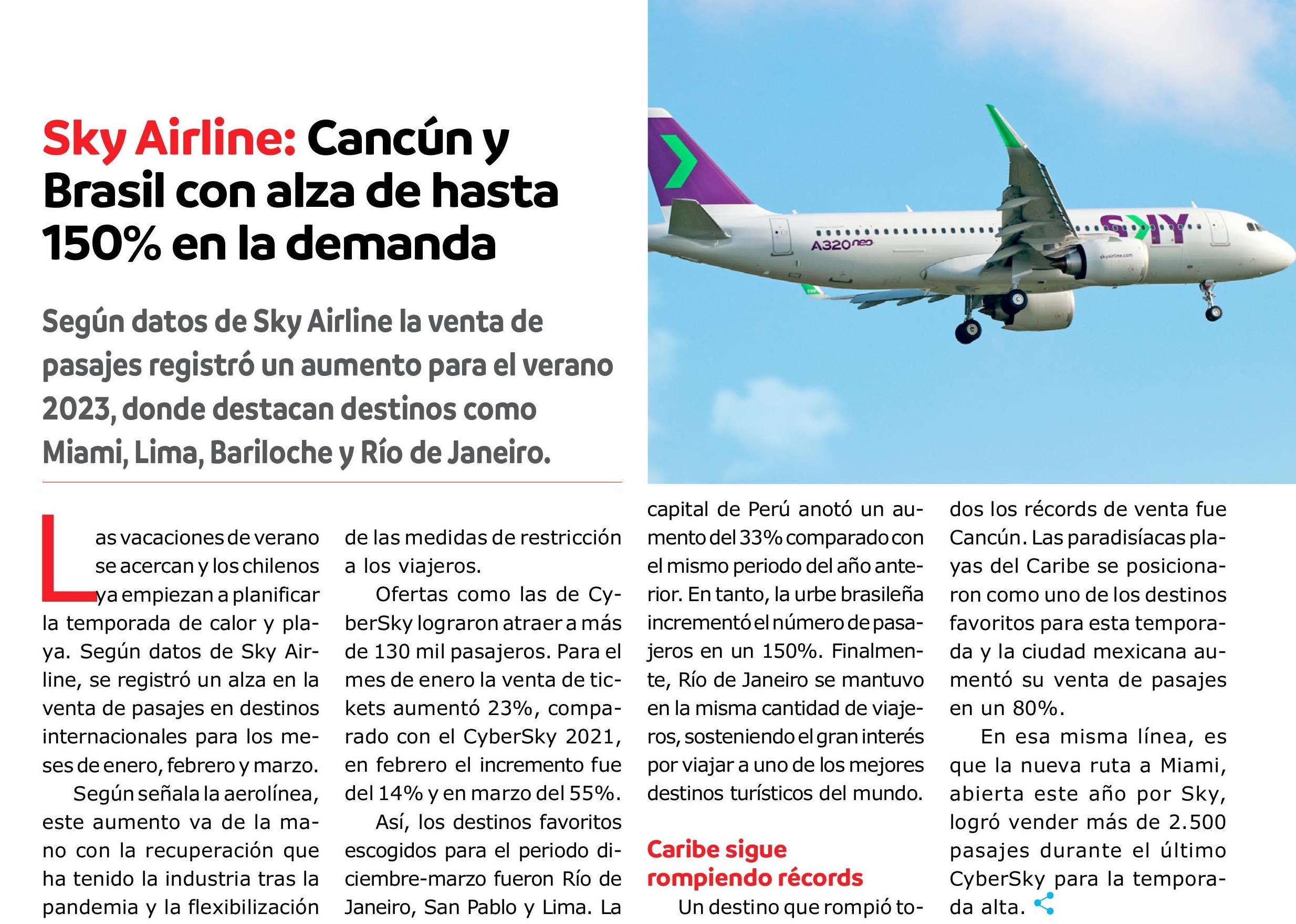 Sky Airline: Cancún y Brasil con alza de hasta 150% en la demanda

Según datos de Sky Airline la venta de pasajes registró un aumento para el verano 2023, donde destacan destinos como Miami, Lima, Bariloche y Río de Janeiro.

A320neo

SKY

skyairline.com

Las vacaciones de verano se acercan y los chilenos ya empiezan a planificar la temporada de calor y playa. Según datos de Sky Airline, se registró un alza en la venta de pasajes en destinos internacionales para los meses de enero, febrero y marzo.

Según señala la aerolínea, este aumento va de la mano con la recuperación que ha tenido la industria tras la pandemia y la flexibilización de las medidas de restricción a los viajeros.

Ofertas como las de CyberSky lograron atraer a más de 130 mil pasajeros. Para el mes de enero la venta de tickets aumentó 23%, comparado con el CyberSky 2021, en febrero el incremento fue del 14% y en marzo del 55%.

Así, los destinos favoritos escogidos para el periodo diciembre-marzo fueron Río de Janeiro, San Pablo y Lima. La capital de Perú anotó un aumento del 33% comparado con el mismo periodo del año anterior. En tanto, la urbe brasileña incrementó el número de pasajeros en un 150%. Finalmente, Río de Janeiro se mantuvo en la misma cantidad de viajeros, sosteniendo el gran interés por viajar a uno de los mejores destinos turísticos del mundo.

Caribe sigue rompiendo récords

Un destino que rompió todos los récords de venta fue Cancún. Las paradisíacas playas del Caribe se posicionaron como uno de los destinos favoritos para esta temporada y la ciudad mexicana aumentó su venta de pasajes en un 80%.

En esa misma línea, es que la nueva ruta a Miami, abierta este año por Sky, logró vender más de 2.500 pasajes durante el último CyberSky para la temporada alta.